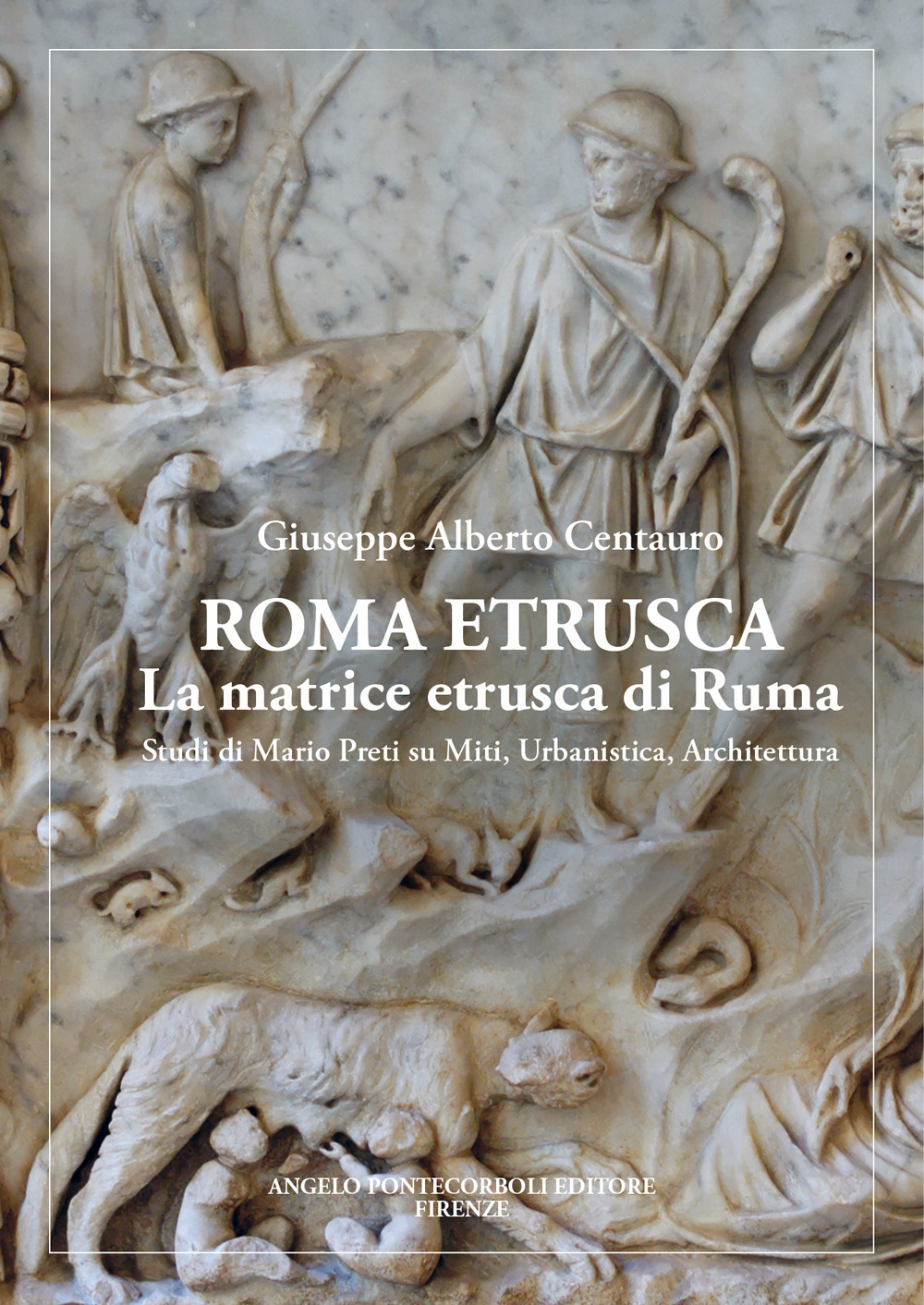 Giuseppe Alberto Centauro

ROMA ETRUSCA
La matrice etrusca di Ruma
Studi di Mario Preti su Miti, Urbanistica, Architettura

ANGELO PONTECORBOLI EDITORE
FIRENZE